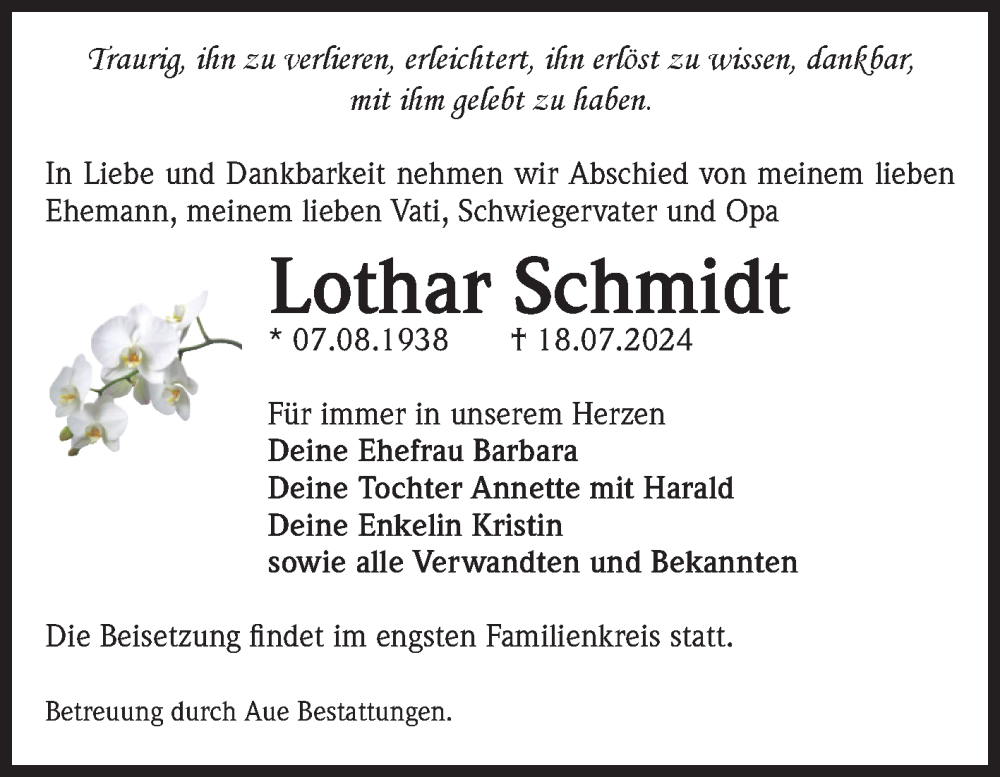 Traurig, ihn zu verlieren, erleichtert, ihn erlöst zu wissen, dankbar, mit ihm gelebt zu haben.

In Liebe und Dankbarkeit nehmen wir Abschied von meinem lieben Ehemann, meinem lieben Vati, Schwiegervater und Opa

Lothar Schmidt

* 07.08.1938 † 18.07.2024

Für immer in unserem Herzen
Deine Ehefrau Barbara
Deine Tochter Annette mit Harald
Deine Enkelin Kristin
sowie alle Verwandten und Bekannten

Die Beisetzung findet im engsten Familienkreis statt.

Betreuung durch Aue Bestattungen.